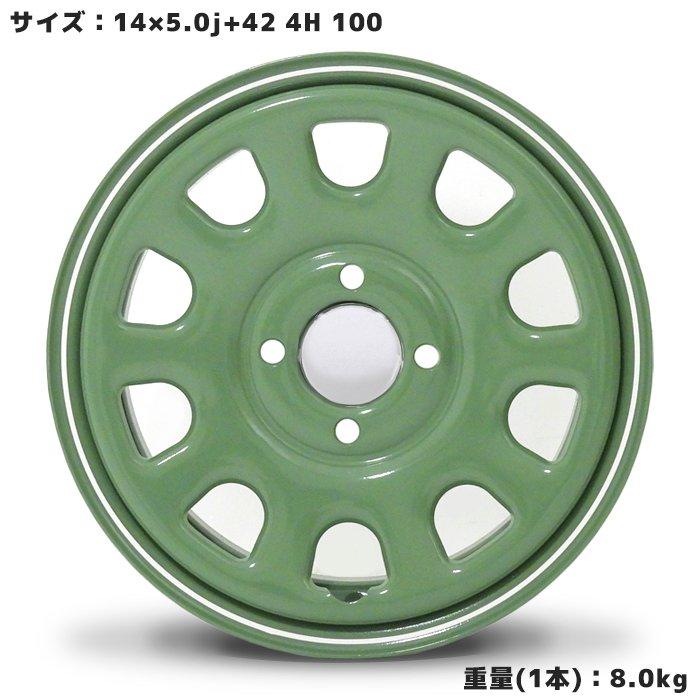 サイズ：14×5.0j+42 4H 100

重量(1本)：8.0kg